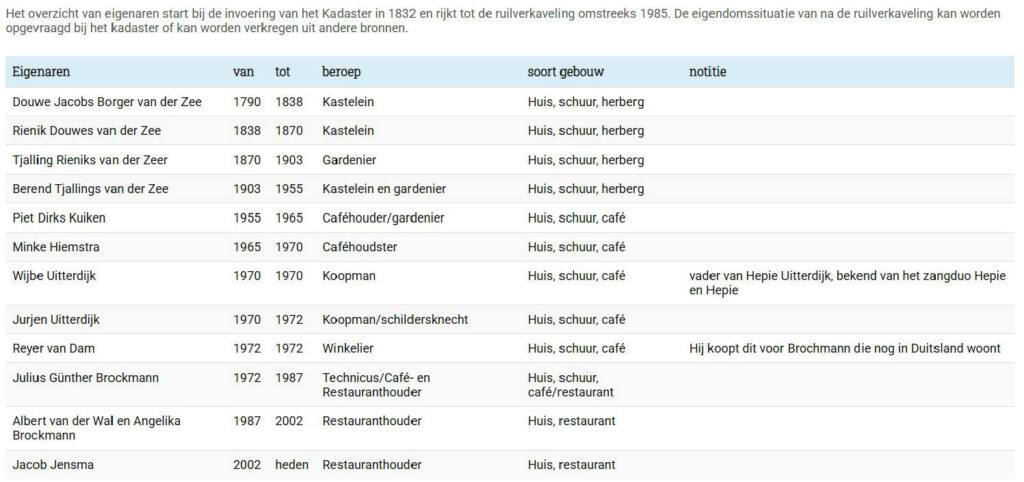 Het overzicht van eigenaren start bij de invoering van het Kadaster in 1832 en rijkt tot de ruilverkaveling omstreeks 1985. De eigendomssituatie van na de ruilverkaveling kan worden opgevraagd bij het kadaster of kan worden verkregen uit andere bronnen.

| Eigenaren | van | tot | beroep | soort gebouw | notitie |
|---|---|---|---|---|---|
| Douwe Jacobs Borger van der Zee | 1790 | 1838 | Kastelein | Huis, schuur, herberg | |
| Rienik Douwes van der Zee | 1838 | 1870 | Kastelein | Huis, schuur, herberg | |
| Tjalling Rieniks van der Zeer | 1870 | 1903 | Gardenier | Huis, schuur, herberg | |
| Berend Tjallings van der Zee | 1903 | 1955 | Kastelein en gardenier | Huis, schuur, herberg | |
| Piet Dirks Kuiken | 1955 | 1965 | Caféhouder/gardenier | Huis, schuur, café | |
| Minke Hiemstra | 1965 | 1970 | Caféhoudster | Huis, schuur, café | |
| Wijbe Uitterdijk | 1970 | 1970 | Koopman | Huis, schuur, café | vader van Hepie Uitterdijk, bekend van het zangduo Hepie en Hepie |
| Jurjen Uitterdijk | 1970 | 1972 | Koopman/schildersknecht | Huis, schuur, café | |
| Reyer van Dam | 1972 | 1972 | Winkelier | Huis, schuur, café | Hij koopt dit voor Brochmann die nog in Duitsland woont |
| Julius Günther Brockmann | 1972 | 1987 | Technicus/Café- en Restauranthouder | Huis, schuur, café/restaurant | |
| Albert van der Wal en Angelika Brockmann | 1987 | 2002 | Restauranthouder | Huis, restaurant | |
| Jacob Jensma | 2002 | heden | Restauranthouder | Huis, restaurant | |